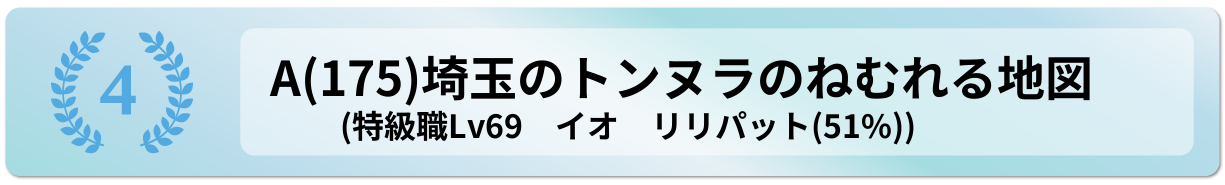 4

A(175)埼玉のトンヌラのねむれる地図

(特級職Lv69　イオ　リリパット(51%))